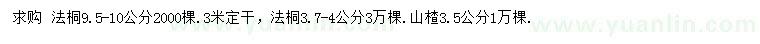 求购 法桐9.5-10公分2000棵.3米定干，法桐3.7-4公分3万棵.山楂3.5公分1万棵.

www.yuanlin.com